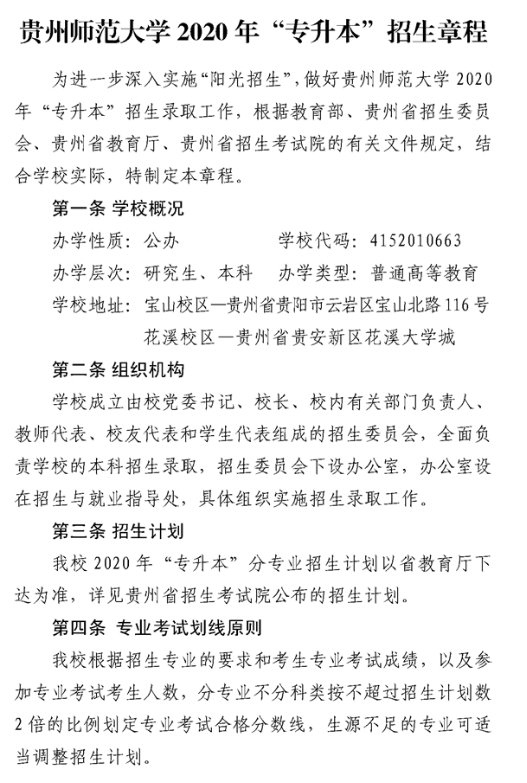 贵州师范大学 2020 年“专升本”招生章程

为进一步深入实施“阳光招生”，做好贵州师范大学 2020 年“专升本”招生录取工作，根据教育部、贵州省招生委员会、贵州省教育厅、贵州省招生考试院的有关文件规定，结合学校实际，特制定本章程。

第一条 学校概况

办学性质：公办　　　　学校代码：4152010663

办学层次：研究生、本科　　办学类型：普通高等教育

学校地址：宝山校区—贵州省贵阳市云岩区宝山北路 116 号
花溪校区—贵州省贵安新区花溪大学城

第二条 组织机构

学校成立由校党委书记、校长、校内有关部门负责人、教师代表、校友代表和学生代表组成的招生委员会，全面负责学校的本科招生录取，招生委员会下设办公室，办公室设在招生与就业指导处，具体组织实施招生录取工作。

第三条 招生计划

我校 2020 年“专升本”分专业招生计划以省教育厅下达为准，详见贵州省招生考试院公布的招生计划。

第四条 专业考试划线原则

我校根据招生专业的要求和考生专业考试成绩，以及参加专业考试考生人数，分专业不分科类按不超过招生计划数 2 倍的比例划定专业考试合格分数线，生源不足的专业可适当调整招生计划。